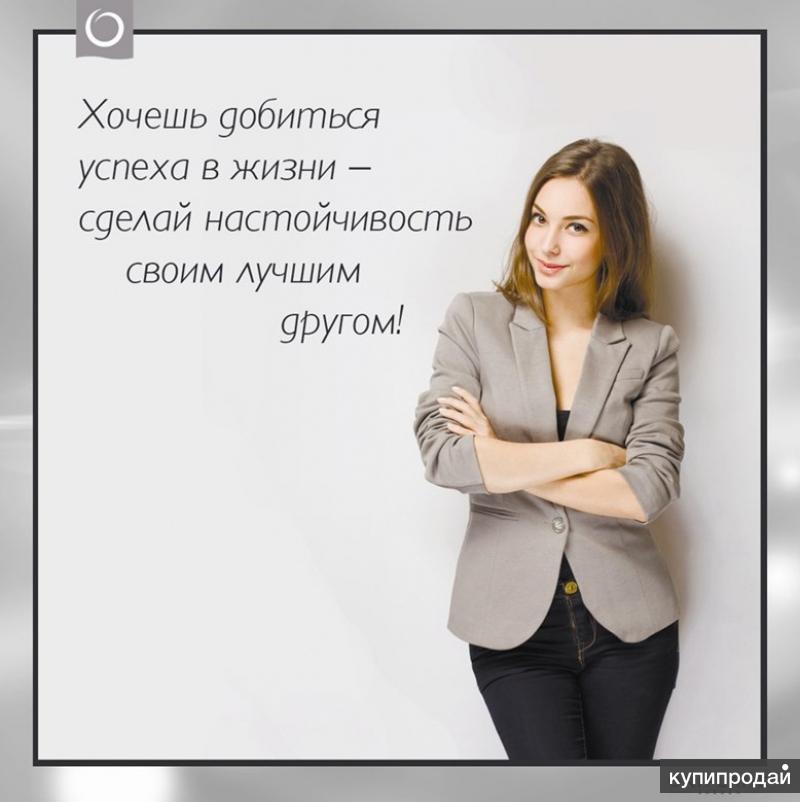 Хочешь добиться успеха в жизни – сделай настойчивость своим лучшим другом!

купипродай